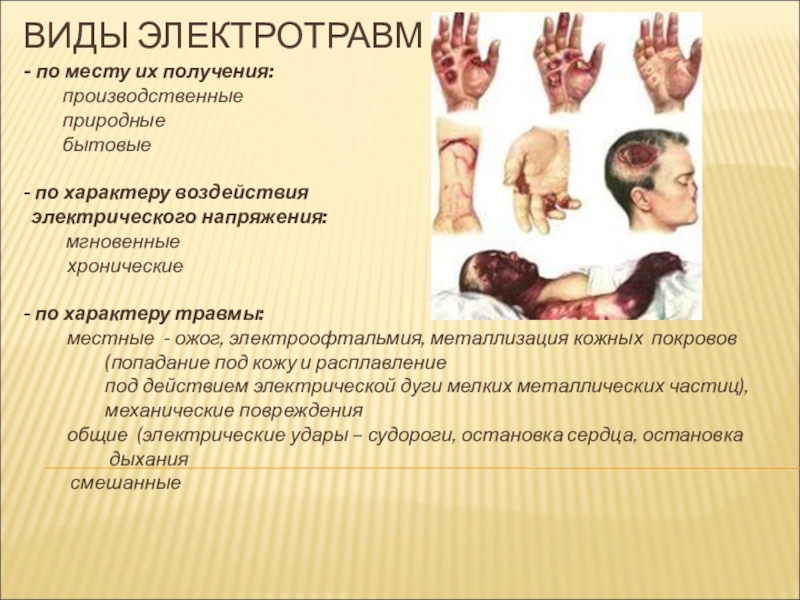 ВИДЫ ЭЛЕКТРОТРАВМ

- по месту их получения:
производственные
природные
бытовые

- по характеру воздействия электрического напряжения:
мгновенные
хронические

- по характеру травмы:
местные - ожог, электроофтальмия, металлизация кожных покровов (попадание под кожу и расплавление под действием электрической дуги мелких металлических частиц), механические повреждения
общие (электрические удары – судороги, остановка сердца, остановка дыхания
смешанные